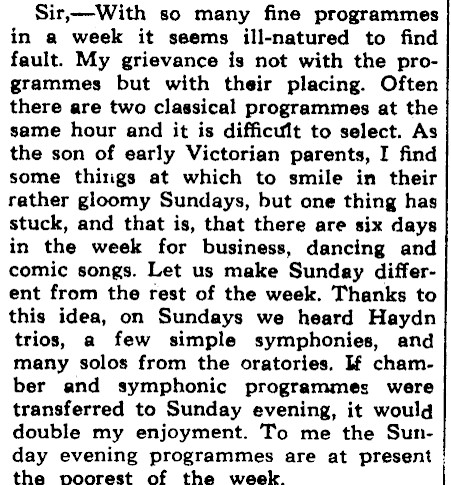 Sir,—With so many fine programmes in a week it seems ill-natured to find fault. My grievance is not with the programmes but with their placing. Often there are two classical programmes at the same hour and it is difficult to select. As the son of early Victorian parents, I find some things at which to smile in their rather gloomy Sundays, but one thing has stuck, and that is, that there are six days in the week for business, dancing and comic songs. Let us make Sunday different from the rest of the week. Thanks to this idea, on Sundays we heard Haydn trios, a few simple symphonies, and many solos from the oratories. If chamber and symphonic programmes were transferred to Sunday evening, it would double my enjoyment. To me the Sunday evening programmes are at present the poorest of the week.